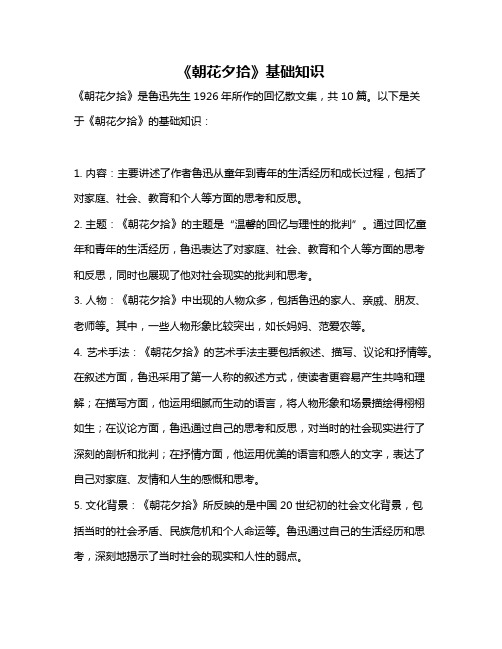 《朝花夕拾》基础知识

《朝花夕拾》是鲁迅先生 1926 年所作的回忆散文集，共 10 篇。以下是关于《朝花夕拾》的基础知识：

1. 内容：主要讲述了作者鲁迅从童年到青年的生活经历和成长过程，包括了对家庭、社会、教育和个人等方面的思考和反思。

2. 主题：《朝花夕拾》的主题是“温馨的回忆与理性的批判”。通过回忆童年和青年的生活经历，鲁迅表达了对家庭、社会、教育和个人等方面的思考和反思，同时也展现了他对社会现实的批判和思考。

3. 人物：《朝花夕拾》中出现的人物众多，包括鲁迅的家人、亲戚、朋友、老师等。其中，一些人物形象比较突出，如长妈妈、范爱农等。

4. 艺术手法：《朝花夕拾》的艺术手法主要包括叙述、描写、议论和抒情等。在叙述方面，鲁迅采用了第一人称的叙述方式，使读者更容易产生共鸣和理解；在描写方面，他运用细腻而生动的语言，将人物形象和场景描绘得栩栩如生；在议论方面，鲁迅通过自己的思考和反思，对当时的社会现实进行了深刻的剖析和批判；在抒情方面，他运用优美的语言和感人的文字，表达了自己对家庭、友情和人生的感慨和思考。

5. 文化背景：《朝花夕拾》所反映的是中国 20 世纪初的社会文化背景，包括当时的社会矛盾、民族危机和个人命运等。鲁迅通过自己的生活经历和思考，深刻地揭示了当时社会的现实和人性的弱点。